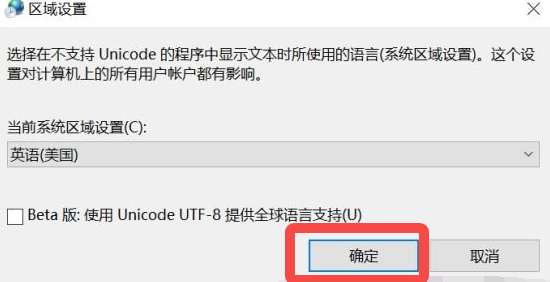 区域设置

选择在不支持 Unicode 的程序中显示文本时所使用的语言(系统区域设置)。这个设置对计算机上的所有用户帐户都有影响。

当前系统区域设置(C):

英语(美国)

Beta 版: 使用 Unicode UTF-8 提供全球语言支持(U)

确定

取消